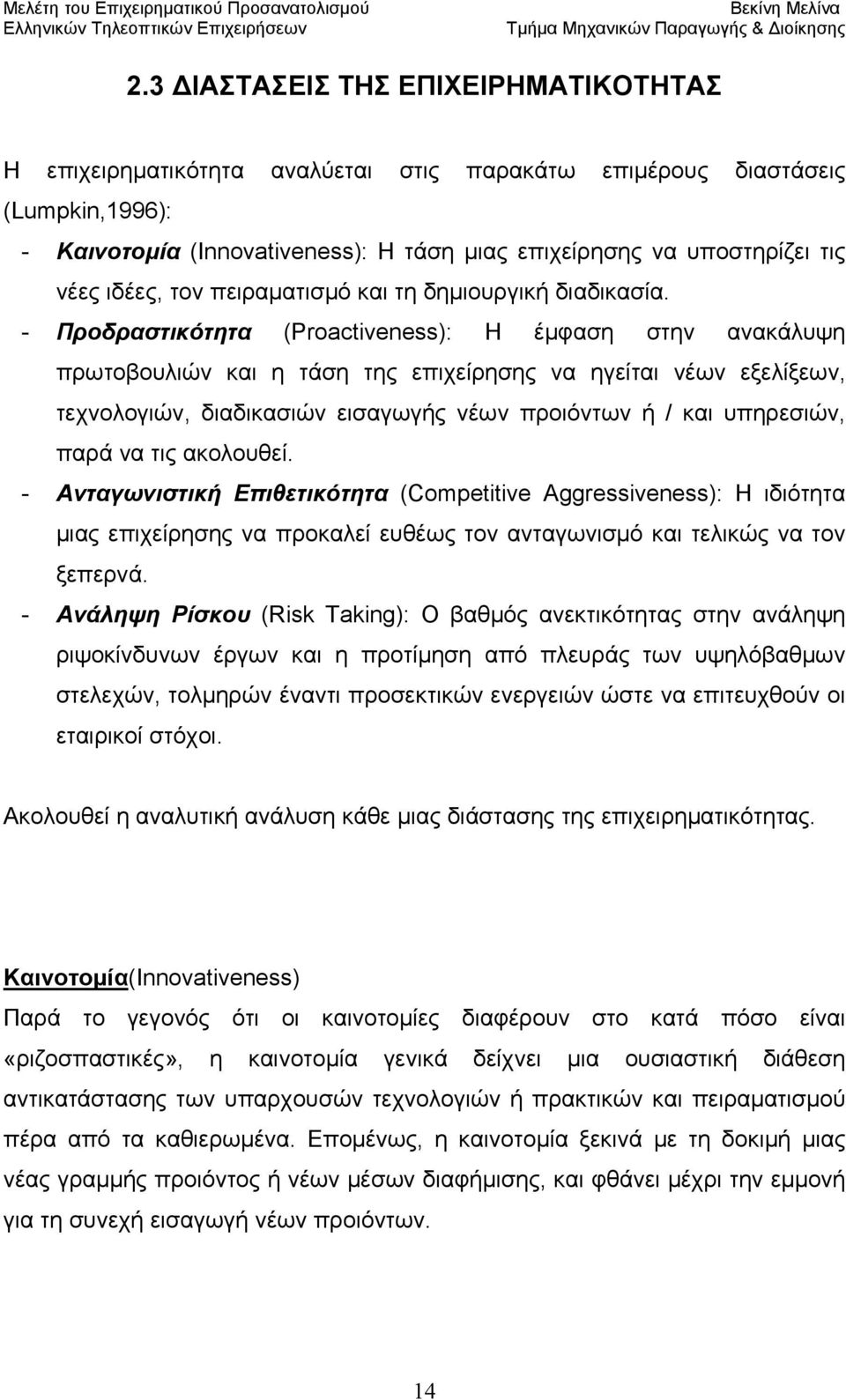 Μελέτη του Επιχειρηματικού Προσανατολισμού Ελληνικών Τηλεοπτικών Επιχειρήσεων

Βεκίνη Μελίνα Τμήμα Μηχανικών Παραγωγής & Διοίκησης

2.3 ΔΙΑΣΤΑΣΕΙΣ ΤΗΣ ΕΠΙΧΕΙΡΗΜΑΤΙΚΟΤΗΤΑΣ

Η επιχειρηματικότητα αναλύεται στις παρακάτω επιμέρους διαστάσεις (Lumpkin,1996):

- Καινοτομία (Innovativeness): Η τάση μιας επιχείρησης να υποστηρίζει τις νέες ιδέες, τον πειραματισμό και τη δημιουργική διαδικασία.

- Προδραστικότητα (Proactiveness): Η έμφαση στην ανακάλυψη πρωτοβουλιών και η τάση της επιχείρησης να ηγείται νέων εξελίξεων, τεχνολογιών, διαδικασιών εισαγωγής νέων προιόντων ή / και υπηρεσιών, παρά να τις ακολουθεί.

- Ανταγωνιστική Επιθετικότητα (Competitive Aggressiveness): Η ιδιότητα μιας επιχείρησης να προκαλεί ευθέως τον ανταγωνισμό και τελικώς να τον ξεπερνά.

- Ανάληψη Ρίσκου (Risk Taking): Ο βαθμός ανεκτικότητας στην ανάληψη ριψοκίνδυνων έργων και η προτίμηση από πλευράς των υψηλόβαθμων στελεχών, τολμηρών έναντι προσεκτικών ενεργειών ώστε να επιτευχθούν οι εταιρικοί στόχοι.

Ακολουθεί η αναλυτική ανάλυση κάθε μιας διάστασης της επιχειρηματικότητας.

Καινοτομία(Innovativeness)

Παρά το γεγονός ότι οι καινοτομίες διαφέρουν στο κατά πόσο είναι «ριζοσπαστικές», η καινοτομία γενικά δείχνει μια ουσιαστική διάθεση αντικατάστασης των υπαρχουσών τεχνολογιών ή πρακτικών και πειραματισμού πέρα από τα καθιερωμένα. Επομένως, η καινοτομία ξεκινά με τη δοκιμή μιας νέας γραμμής προιόντος ή νέων μέσων διαφήμισης, και φθάνει μέχρι την εμμονή για τη συνεχή εισαγωγή νέων προιόντων.

14